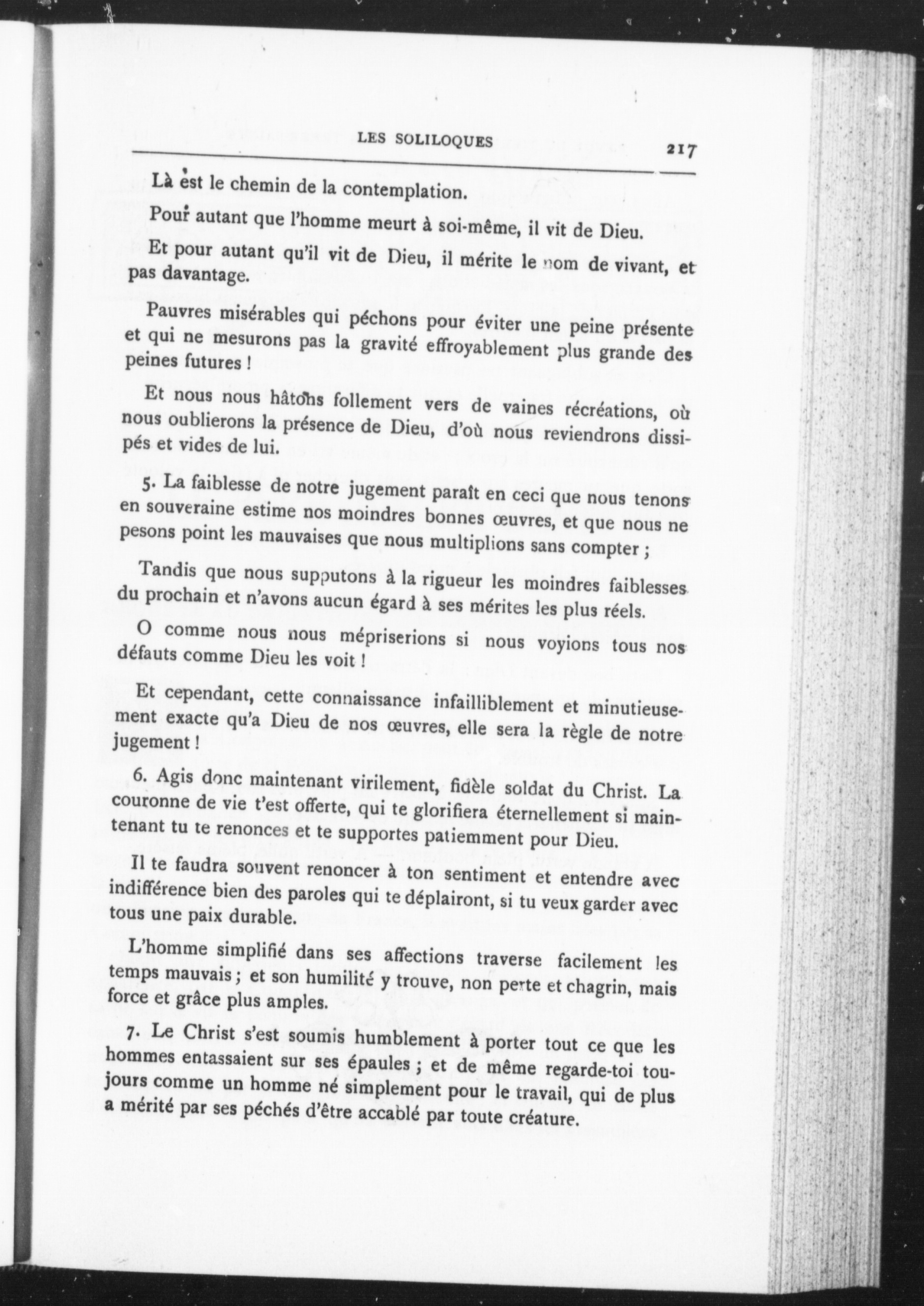 LES SOLILOQUES 217

Là est le chemin de la contemplation.

Pour autant que l'homme meurt à soi-même, il vit de Dieu.

Et pour autant qu'il vit de Dieu, il mérite le nom de vivant, et pas davantage.

Pauvres misérables qui péchons pour éviter une peine présente et qui ne mesurons pas la gravité effroyablement plus grande des peines futures !

Et nous nous hâtons follement vers de vaines récréations, où nous oublierons la présence de Dieu, d'où nous reviendrons dissipés et vides de lui.

5. La faiblesse de notre jugement paraît en ceci que nous tenons en souveraine estime nos moindres bonnes œuvres, et que nous ne pesons point les mauvaises que nous multiplions sans compter ;

Tandis que nous supputons à la rigueur les moindres faiblesses du prochain et n'avons aucun égard à ses mérites les plus réels.

O comme nous nous mépriserions si nous voyions tous nos défauts comme Dieu les voit !

Et cependant, cette connaissance infailliblement et minutieusement exacte qu'a Dieu de nos œuvres, elle sera la règle de notre jugement !

6. Agis donc maintenant virilement, fidèle soldat du Christ. La couronne de vie t'est offerte, qui te glorifiera éternellement si maintenant tu te renonces et te supportes patiemment pour Dieu.

Il te faudra souvent renoncer à ton sentiment et entendre avec indifférence bien des paroles qui te déplairont, si tu veux garder avec tous une paix durable.

L'homme simplifié dans ses affections traverse facilement les temps mauvais ; et son humilité y trouve, non perte et chagrin, mais force et grâce plus amples.

7. Le Christ s'est soumis humblement à porter tout ce que les hommes entassaient sur ses épaules ; et de même regarde-toi toujours comme un homme né simplement pour le travail, qui de plus a mérité par ses péchés d'être accablé par toute créature.